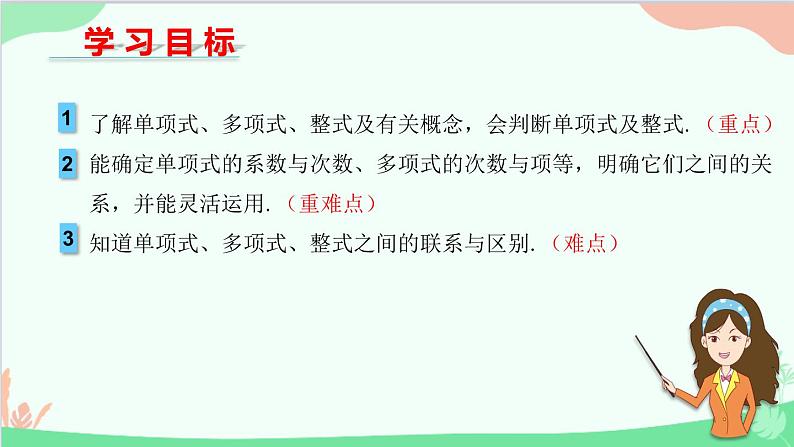 学习目标

1 了解单项式、多项式、整式及有关概念，会判断单项式及整式.（重点）

2 能确定单项式的系数与次数、多项式的次数与项等，明确它们之间的关系，并能灵活运用.（重难点）

3 知道单项式、多项式、整式之间的联系与区别.（难点）